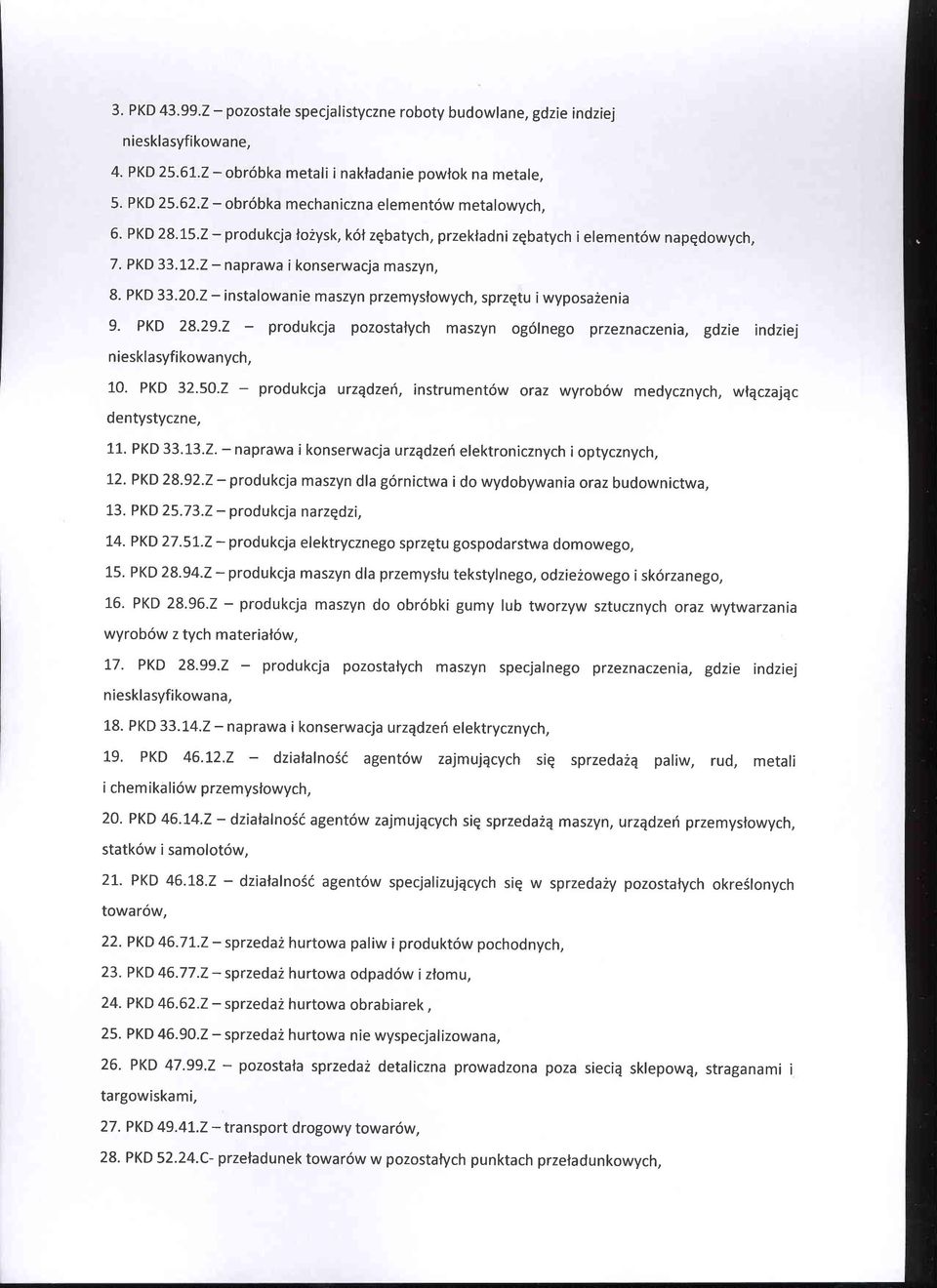 3. PKD 43.99.Z – pozostałe specjalistyczne roboty budowlane, gdzie indziej niesklasyfikowane,

4. PKD 25.61.Z – obróbka metali i nakładanie powłok na metale,

5. PKD 25.62.Z – obróbka mechaniczna elementów metalowych,

6. PKD 28.15.Z – produkcja łożysk, kół zębatych, przekładni zębatych i elementów napędowych,

7. PKD 33.12.Z – naprawa i konserwacja maszyn,

8. PKD 33.20.Z – instalowanie maszyn przemysłowych, sprzętu i wyposażenia

9. PKD 28.29.Z – produkcja pozostałych maszyn ogólnego przeznaczenia, gdzie indziej niesklasyfikowanych,

10. PKD 32.50.Z – produkcja urządzeń, instrumentów oraz wyrobów medycznych, włączając dentystyczne,

11. PKD 33.13.Z. – naprawa i konserwacja urządzeń elektronicznych i optycznych,

12. PKD 28.92.Z – produkcja maszyn dla górnictwa i do wydobywania oraz budownictwa,

13. PKD 25.73.Z – produkcja narzędzi,

14. PKD 27.51.Z – produkcja elektrycznego sprzętu gospodarstwa domowego,

15. PKD 28.94.Z – produkcja maszyn dla przemysłu tekstylnego, odzieżowego i skórzanego,

16. PKD 28.96.Z – produkcja maszyn do obróbki gumy lub tworzyw sztucznych oraz wytwarzania wyrobów z tych materiałów,

17. PKD 28.99.Z – produkcja pozostałych maszyn specjalnego przeznaczenia, gdzie indziej niesklasyfikowana,

18. PKD 33.14.Z – naprawa i konserwacja urządzeń elektrycznych,

19. PKD 46.12.Z – działalność agentów zajmujących się sprzedażą paliw, rud, metali i chemikaliów przemysłowych,

20. PKD 46.14.Z – działalność agentów zajmujących się sprzedażą maszyn, urządzeń przemysłowych, statków i samolotów,

21. PKD 46.18.Z – działalność agentów specjalizujących się w sprzedaży pozostałych określonych towarów,

22. PKD 46.71.Z – sprzedaż hurtowa paliw i produktów pochodnych,

23. PKD 46.77.Z – sprzedaż hurtowa odpadów i złomu,

24. PKD 46.62.Z – sprzedaż hurtowa obrabiarek ,

25. PKD 46.90.Z – sprzedaż hurtowa nie wyspecjalizowana,

26. PKD 47.99.Z – pozostała sprzedaż detaliczna prowadzona poza siecią sklepową, straganami i targowiskami,

27. PKD 49.41.Z – transport drogowy towarów,

28. PKD 52.24.C- przeładunek towarów w pozostałych punktach przeładunkowych,